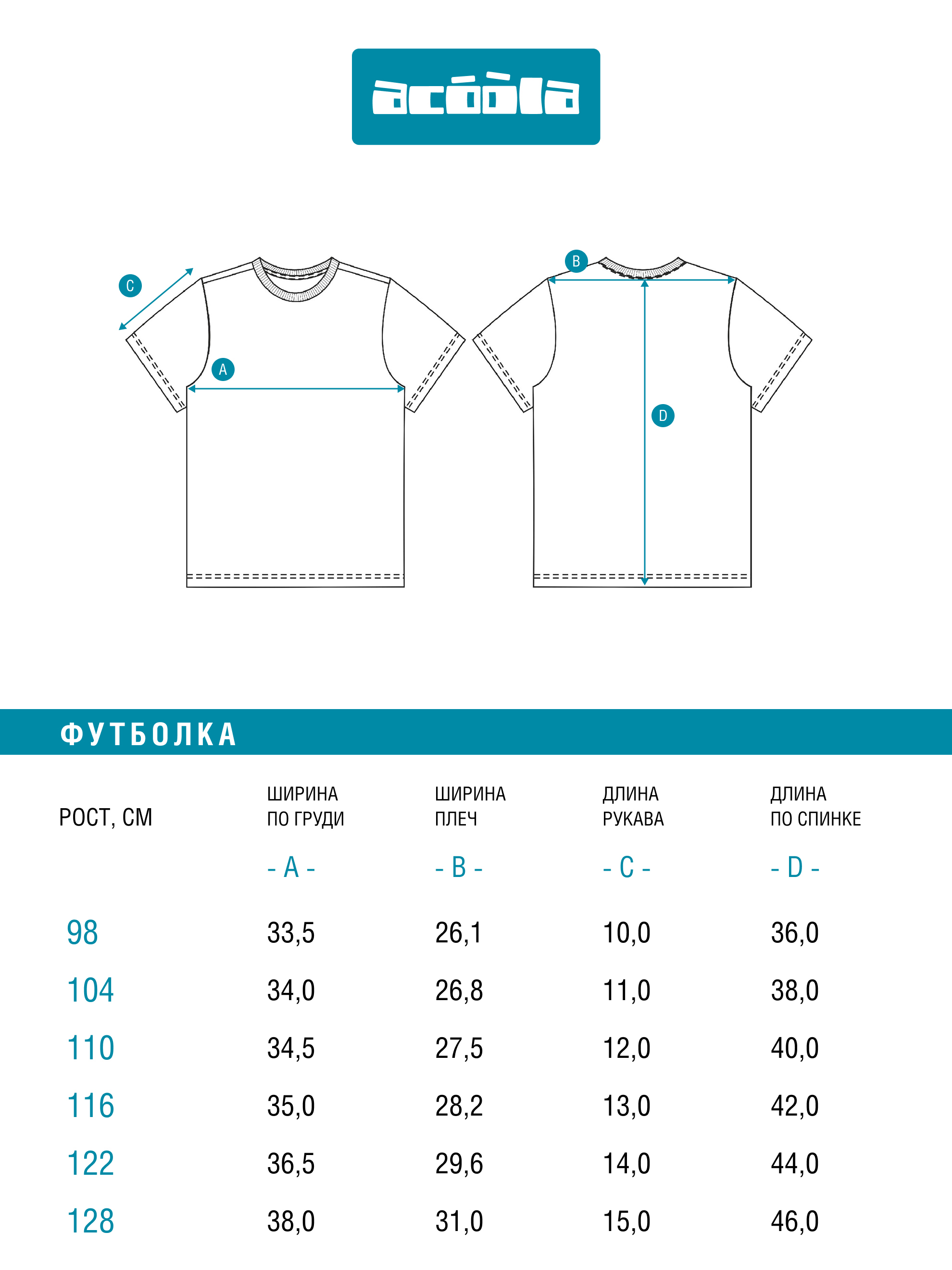 acóòla

C

A

B

D

ФУТБОЛКА

| РОСТ, СМ | ШИРИНА ПО ГРУДИ - A - | ШИРИНА ПЛЕЧ - B - | ДЛИНА РУКАВА - C - | ДЛИНА ПО СПИНКЕ - D - |
|---|---|---|---|---|
| 98 | 33,5 | 26,1 | 10,0 | 36,0 |
| 104 | 34,0 | 26,8 | 11,0 | 38,0 |
| 110 | 34,5 | 27,5 | 12,0 | 40,0 |
| 116 | 35,0 | 28,2 | 13,0 | 42,0 |
| 122 | 36,5 | 29,6 | 14,0 | 44,0 |
| 128 | 38,0 | 31,0 | 15,0 | 46,0 |